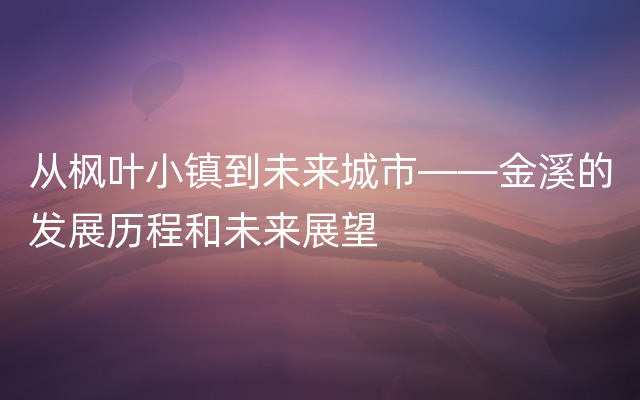 从枫叶小镇到未来城市——金溪的发展历程和未来展望